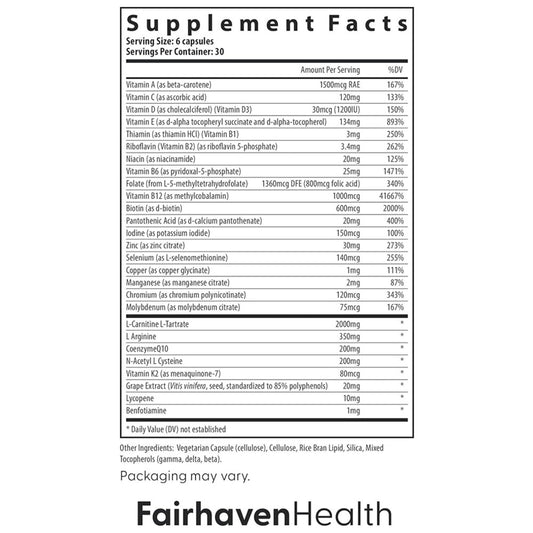 Supplement Facts
Serving Size: 6 capsules
Servings Per Container: 30

| | Amount Per Serving | %DV |
|---|---|---|
| Vitamin A (as beta-carotene) | 1500mcg RAE | 167% |
| Vitamin C (as ascorbic acid) | 120mg | 133% |
| Vitamin D (as cholecalciferol) (Vitamin D3) | 30mcg (1200IU) | 150% |
| Vitamin E (as d-alpha tocopheryl succinate and d-alpha-tocopherol) | 134mg | 893% |
| Thiamin (as thiamin HCl) (Vitamin B1) | 3mg | 250% |
| Riboflavin (Vitamin B2) (as riboflavin 5-phosphate) | 3.4mg | 262% |
| Niacin (as niacinamide) | 20mg | 125% |
| Vitamin B6 (as pyridoxal-5-phosphate) | 25mg | 1471% |
| Folate (from L-5-methyltetrahydrofolate) | 1360mcg DFE (800mcg folic acid) | 340% |
| Vitamin B12 (as methylcobalamin) | 1000mcg | 41667% |
| Biotin (as d-biotin) | 600mcg | 2000% |
| Pantothenic Acid (as d-calcium pantothenate) | 20mg | 400% |
| Iodine (as potassium iodide) | 150mcg | 100% |
| Zinc (as zinc citrate) | 30mg | 273% |
| Selenium (as L-selenomethionine) | 140mcg | 255% |
| Copper (as copper glycinate) | 1mg | 111% |
| Manganese (as manganese citrate) | 2mg | 87% |
| Chromium (as chromium polynicotinate) | 120mcg | 343% |
| Molybdenum (as molybdenum citrate) | 75mcg | 167% |
| L-Carnitine L-Tartrate | 2000mg | * |
| L Arginine | 350mg | * |
| CoenzymeQ10 | 200mg | * |
| N-Acetyl L Cysteine | 200mg | * |
| Vitamin K2 (as menaquinone-7) | 80mcg | * |
| Grape Extract (Vitis vinifera, seed, standardized to 85% polyphenols) | 20mg | * |
| Lycopene | 10mg | * |
| Benfotiamine | 1mg | * |

* Daily Value (DV) not established

Other Ingredients: Vegetarian Capsule (cellulose), Cellulose, Rice Bran Lipid, Silica, Mixed Tocopherols (gamma, delta, beta).

Packaging may vary.

FairhavenHealth